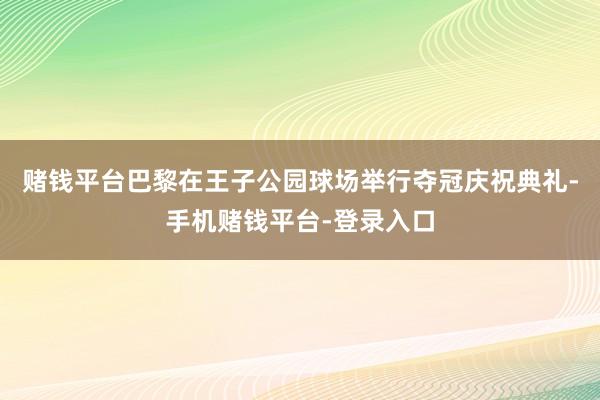 赌钱平台巴黎在王子公园球场举行夺冠庆祝典礼-手机赌钱平台-登录入口